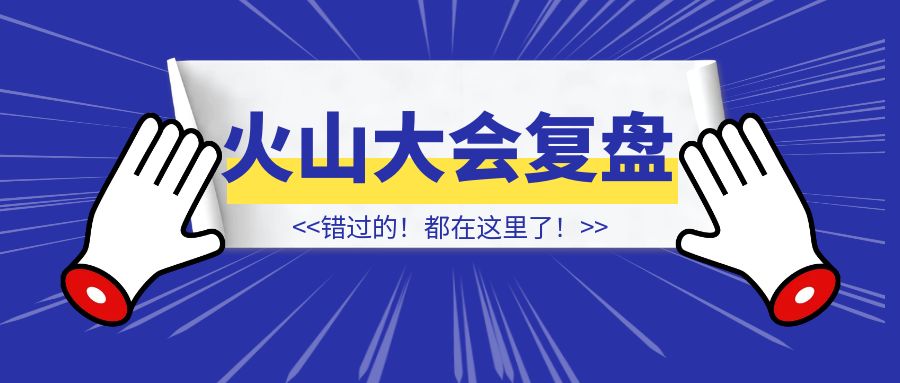 火山大会复盘

<<错过的！都在这里了！>>